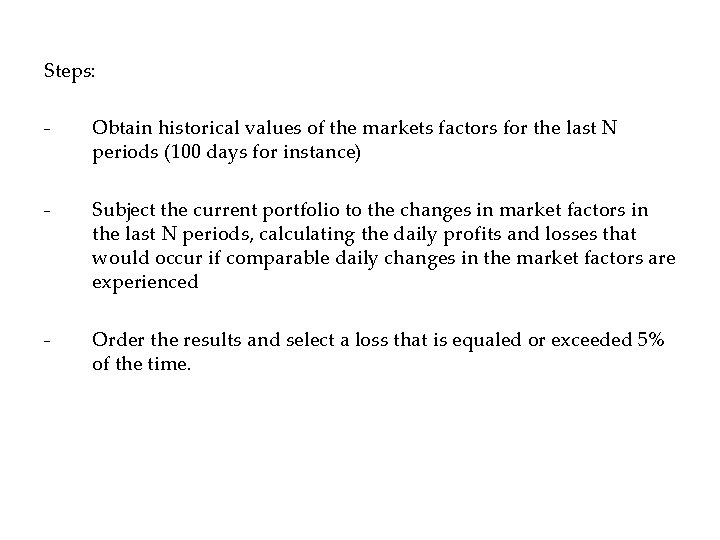 Steps:

- Obtain historical values of the markets factors for the last N periods (100 days for instance)

- Subject the current portfolio to the changes in market factors in the last N periods, calculating the daily profits and losses that would occur if comparable daily changes in the market factors are experienced

- Order the results and select a loss that is equaled or exceeded 5% of the time.